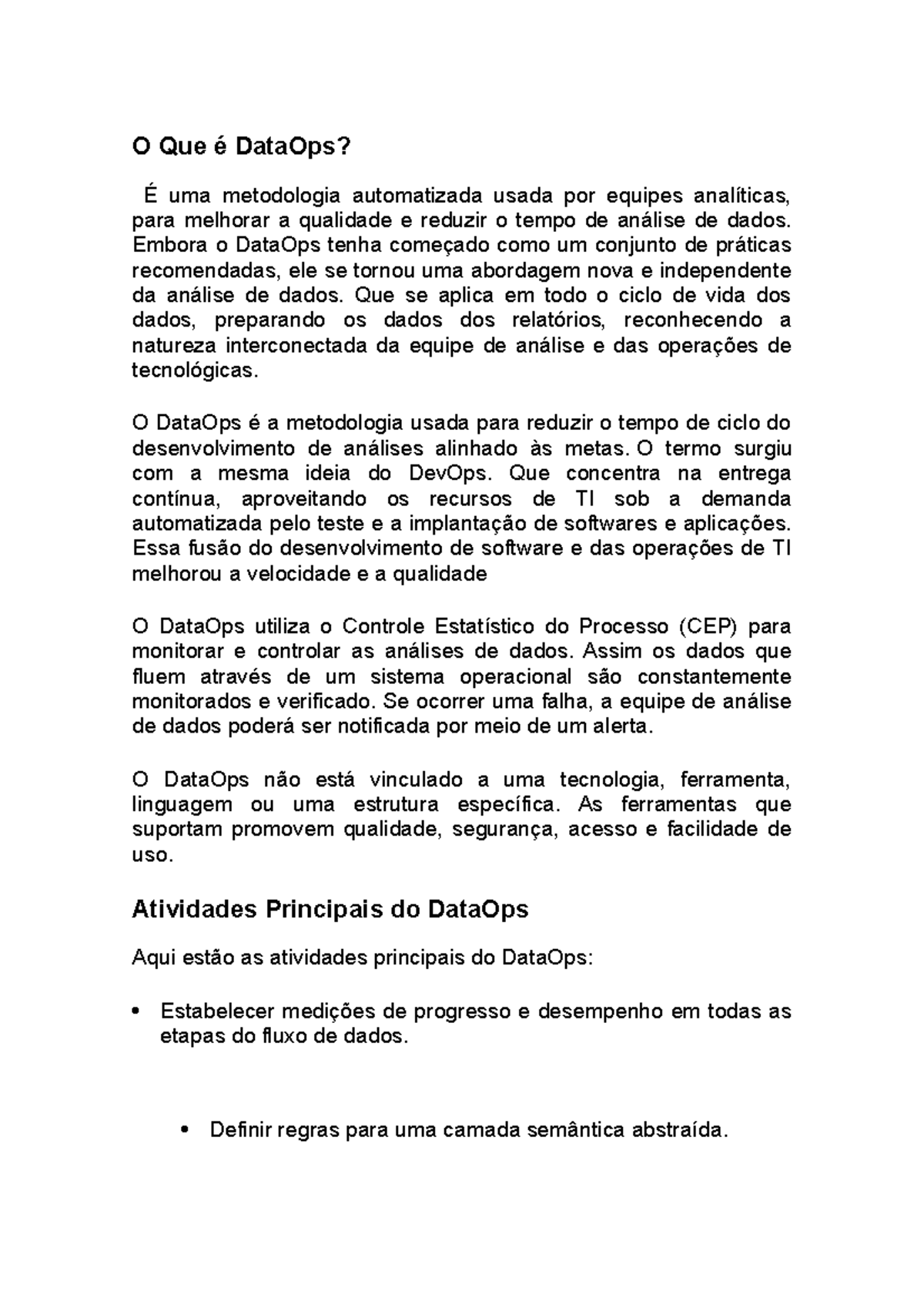 O Que é DataOps?

É uma metodologia automatizada usada por equipes analíticas, para melhorar a qualidade e reduzir o tempo de análise de dados. Embora o DataOps tenha começado como um conjunto de práticas recomendadas, ele se tornou uma abordagem nova e independente da análise de dados. Que se aplica em todo o ciclo de vida dos dados, preparando os dados dos relatórios, reconhecendo a natureza interconectada da equipe de análise e das operações de tecnológicas.

O DataOps é a metodologia usada para reduzir o tempo de ciclo do desenvolvimento de análises alinhado às metas. O termo surgiu com a mesma ideia do DevOps. Que concentra na entrega contínua, aproveitando os recursos de TI sob a demanda automatizada pelo teste e a implantação de softwares e aplicações. Essa fusão do desenvolvimento de software e das operações de TI melhorou a velocidade e a qualidade

O DataOps utiliza o Controle Estatístico do Processo (CEP) para monitorar e controlar as análises de dados. Assim os dados que fluem através de um sistema operacional são constantemente monitorados e verificado. Se ocorrer uma falha, a equipe de análise de dados poderá ser notificada por meio de um alerta.

O DataOps não está vinculado a uma tecnologia, ferramenta, linguagem ou uma estrutura específica. As ferramentas que suportam promovem qualidade, segurança, acesso e facilidade de uso.

Atividades Principais do DataOps

Aqui estão as atividades principais do DataOps:

• Estabelecer medições de progresso e desempenho em todas as etapas do fluxo de dados.

• Definir regras para uma camada semântica abstraída.